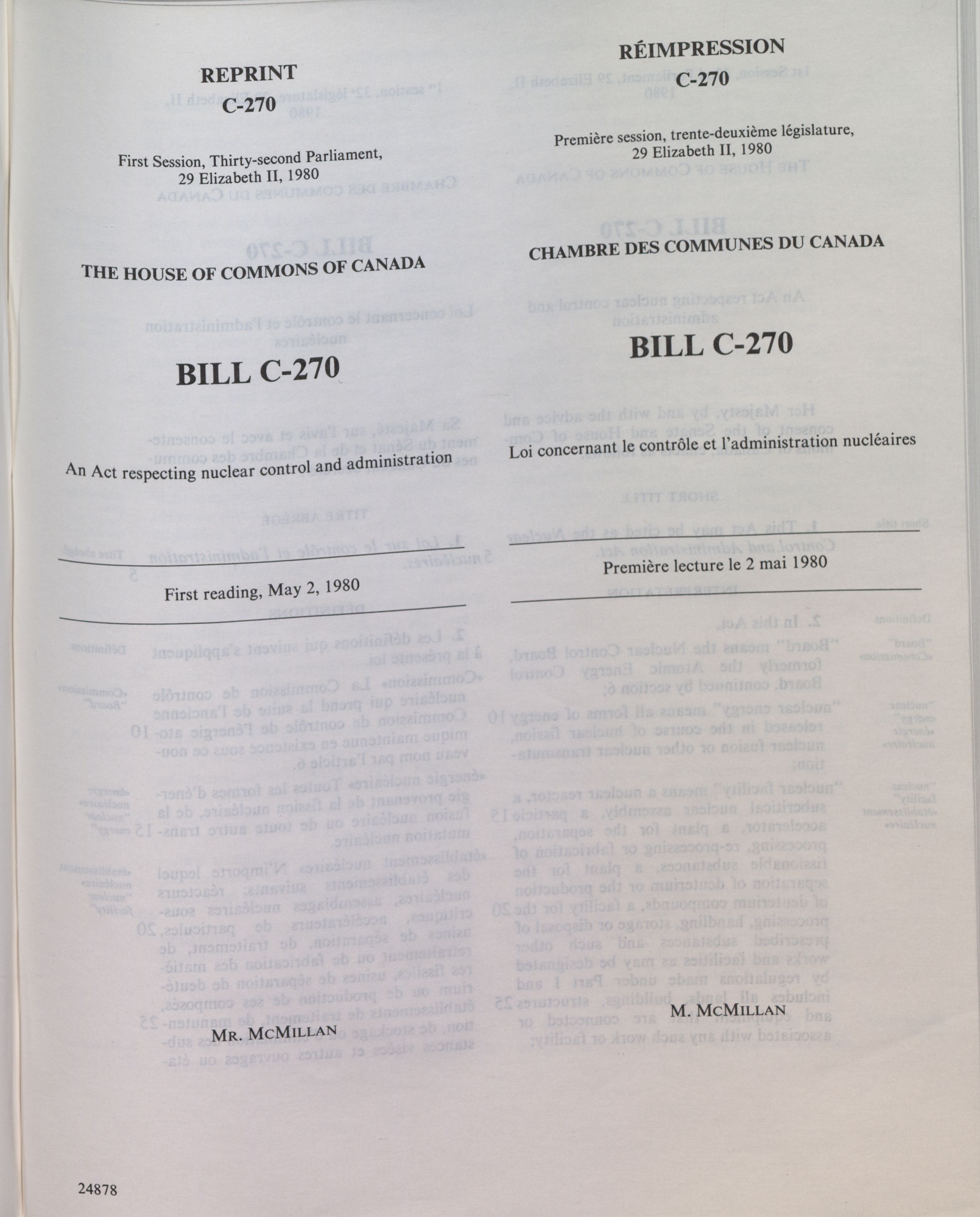 REPRINT
C-270

First Session, Thirty-second Parliament, 29 Elizabeth II, 1980

THE HOUSE OF COMMONS OF CANADA

BILL C-270

An Act respecting nuclear control and administration

First reading, May 2, 1980

MR. MCMILLAN

24878

RÉIMPRESSION
C-270

Première session, trente-deuxième législature, 29 Elizabeth II, 1980

CHAMBRE DES COMMUNES DU CANADA

BILL C-270

Loi concernant le contrôle et l'administration nucléaires

Première lecture le 2 mai 1980

M. MCMILLAN